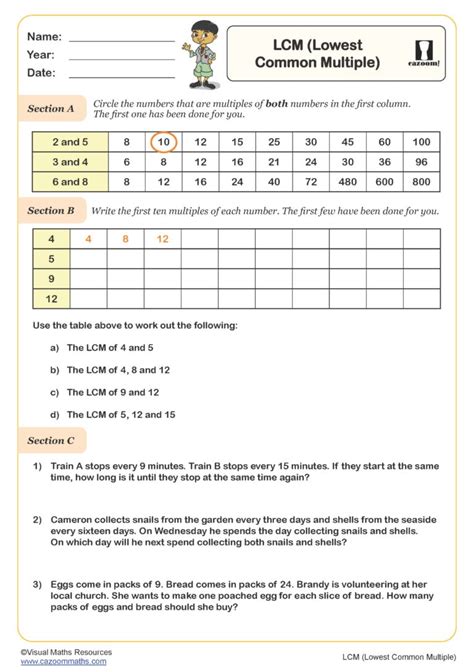 Name:
Year:
Date:

LCM (Lowest Common Multiple)

cazoom!

Section A Circle the numbers that are multiples of **both** numbers in the first column. The first one has been done for you.

| 2 and 5 | 8 | 10 | 12 | 15 | 25 | 30 | 45 | 60 | 100 |
|---|---|---|---|---|---|---|---|---|---|
| 3 and 4 | 6 | 8 | 12 | 16 | 21 | 24 | 30 | 36 | 96 |
| 6 and 8 | 8 | 12 | 16 | 24 | 40 | 72 | 480 | 600 | 800 |

Section B Write the first ten multiples of each number. The first few have been done for you.

| 4 | 4 | 8 | 12 | | | | | | | |
|---|---|---|---|---|---|---|---|---|---|---|
| 5 | | | | | | | | | | |
| 9 | | | | | | | | | | |
| 12 | | | | | | | | | | |

Use the table above to work out the following:

a) The LCM of 4 and 5

b) The LCM of 4, 8 and 12

c) The LCM of 9 and 12

d) The LCM of 5, 12 and 15

Section C

1) Train A stops every 9 minutes. Train B stops every 15 minutes. If they start at the same time, how long is it until they stop at the same time again?

2) Cameron collects snails from the garden every three days and shells from the seaside every sixteen days. On Wednesday he spends the day collecting snails and shells. On which day will he next spend collecting both snails and shells?

3) Eggs come in packs of 9. Bread comes in packs of 24. Brandy is volunteering at her local church. She wants to make one poached egg for each slice of bread. How many packs of eggs and bread should she buy?

©Visual Maths Resources
www.cazoommaths.com

LCM (Lowest Common Multiple)